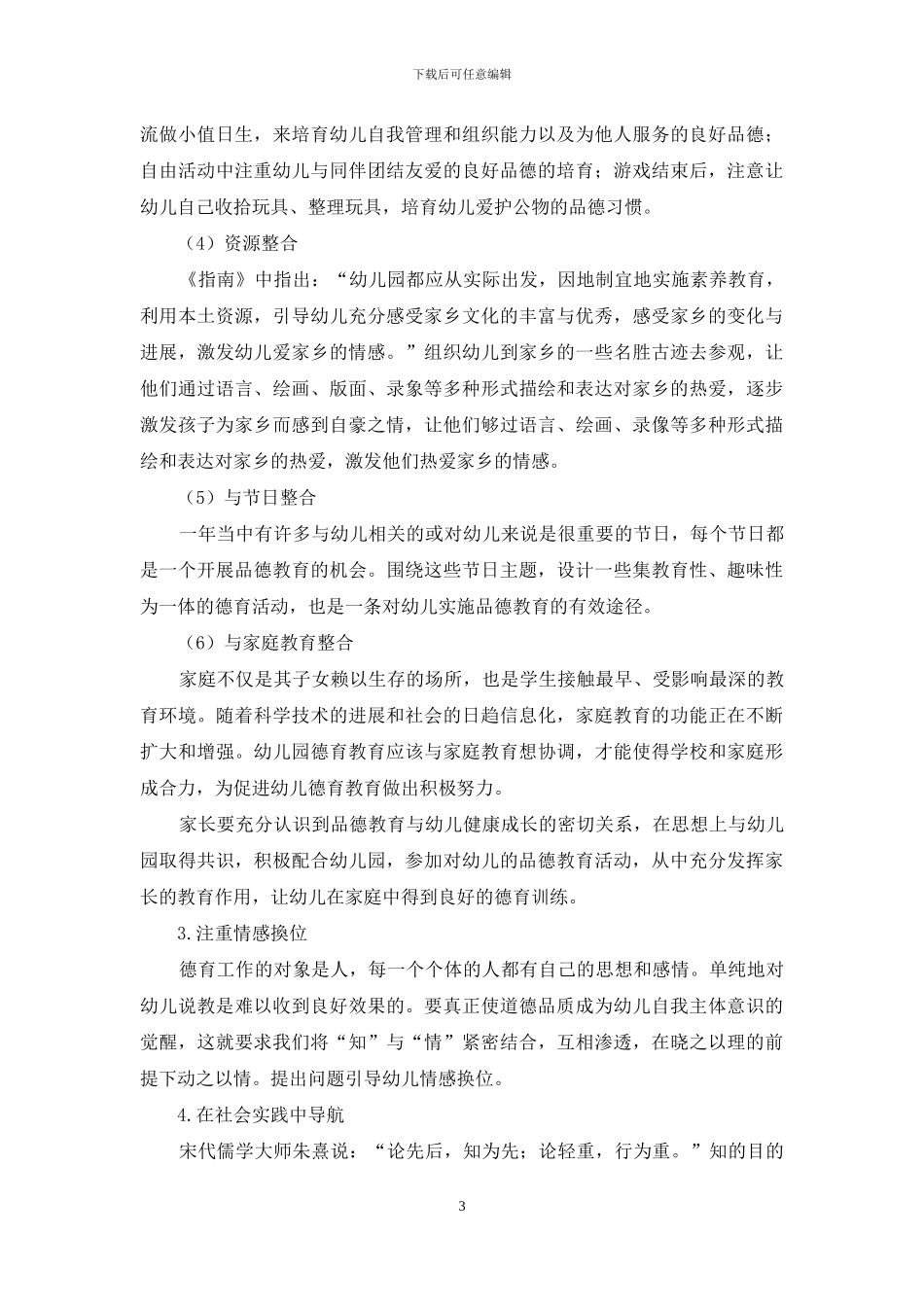 下载后可任意编辑

流做小值日生，来培育幼儿自我管理和组织能力以及为他人服务的良好品德；自由活动中注重幼儿与同伴团结友爱的良好品德的培育；游戏结束后，注意让幼儿自己收拾玩具、整理玩具，培育幼儿爱护公物的品德习惯。

（4）资源整合

《指南》中指出：“幼儿园都应从实际出发，因地制宜地实施素养教育，利用本土资源，引导幼儿充分感受家乡文化的丰富与优秀，感受家乡的变化与进展，激发幼儿爱家乡的情感。”组织幼儿到家乡的一些名胜古迹去参观，让他们通过语言、绘画、版面、录象等多种形式描绘和表达对家乡的热爱，逐步激发孩子为家乡而感到自豪之情，让他们够过语言、绘画、录像等多种形式描绘和表达对家乡的热爱，激发他们热爱家乡的情感。

（5）与节日整合

一年当中有许多与幼儿相关的或对幼儿来说是很重要的节日，每个节日都是一个开展品德教育的机会。围绕这些节日主题，设计一些集教育性、趣味性为一体的德育活动，也是一条对幼儿实施品德教育的有效途径。

（6）与家庭教育整合

家庭不仅是其子女赖以生存的场所，也是学生接触最早、受影响最深的教育环境。随着科学技术的进展和社会的日趋信息化，家庭教育的功能正在不断扩大和增强。幼儿园德育教育应该与家庭教育想协调，才能使得学校和家庭形成合力，为促进幼儿德育教育做出积极努力。

家长要充分认识到品德教育与幼儿健康成长的密切关系，在思想上与幼儿园取得共识，积极配合幼儿园，参加对幼儿的品德教育活动，从中充分发挥家长的教育作用，让幼儿在家庭中得到良好的德育训练。

3.注重情感换位

德育工作的对象是人，每一个个体的人都有自己的思想和感情。单纯地对幼儿说教是难以收到良好效果的。要真正使道德品质成为幼儿自我主体意识的觉醒，这就要求我们将“知”与“情”紧密结合，互相渗透，在晓之以理的前提下动之以情。提出问题引导幼儿情感换位。

4.在社会实践中导航

宋代儒学大师朱熹说：“论先后，知为先；论轻重，行为重。”知的目的

3